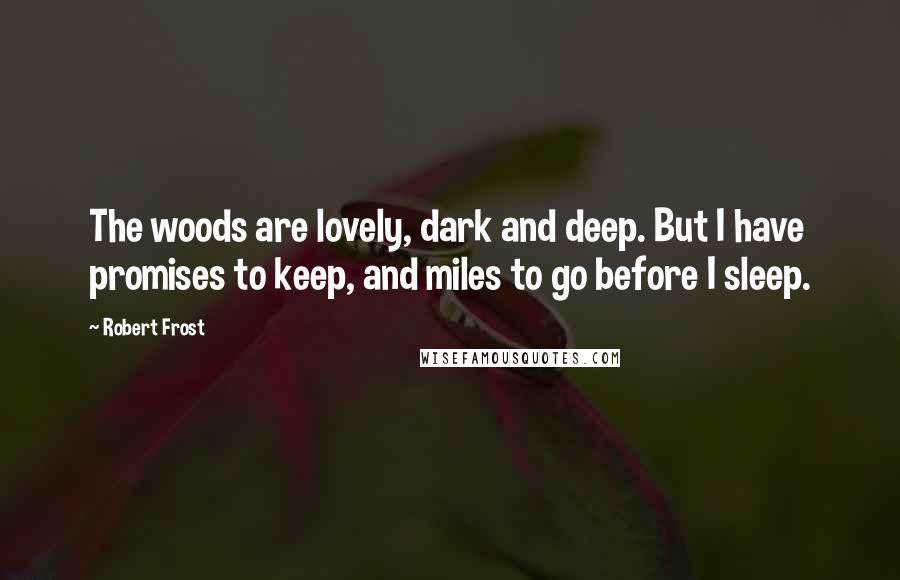 The woods are lovely, dark and deep. But I have promises to keep, and miles to go before I sleep.

~ Robert Frost

WISEFAMOUSQUOTES.COM